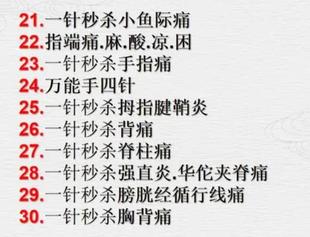 21.一针秒杀小鱼际痛
22.指端痛.麻.酸.凉.困
23.一针秒杀手指痛
24.万能手四针
25.一针秒杀拇指腱鞘炎
26.一针秒杀背痛
27.一针秒杀脊柱痛
28.一针秒杀强直炎.华佗夹脊痛
29.一针秒杀膀胱经循行线痛
30.一针秒杀胸背痛